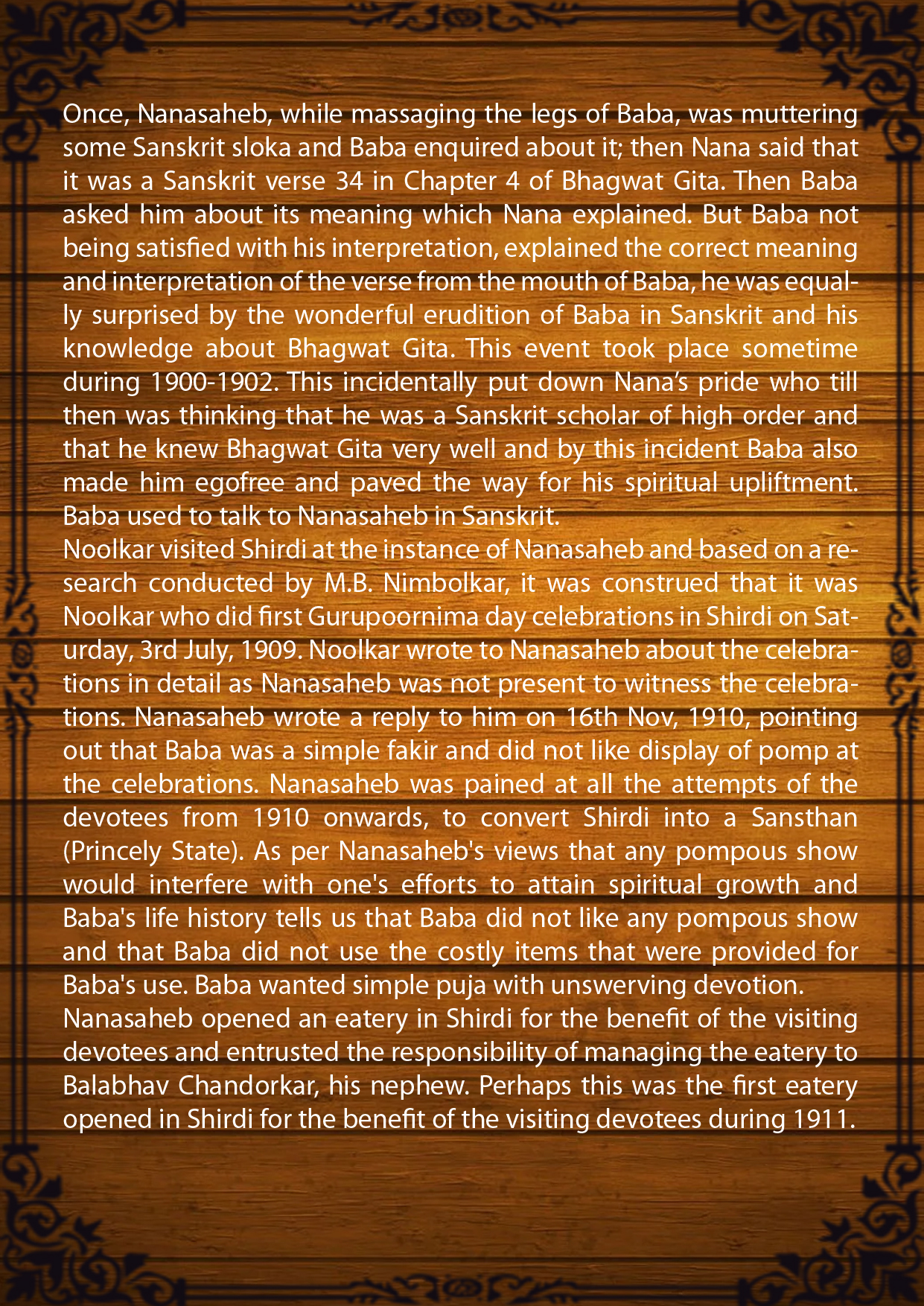 Once, Nanasaheb, while massaging the legs of Baba, was muttering some Sanskrit sloka and Baba enquired about it; then Nana said that it was a Sanskrit verse 34 in Chapter 4 of Bhagwat Gita. Then Baba asked him about its meaning which Nana explained. But Baba not being satisfied with his interpretation, explained the correct meaning and interpretation of the verse from the mouth of Baba, he was equally surprised by the wonderful erudition of Baba in Sanskrit and his knowledge about Bhagwat Gita. This event took place sometime during 1900-1902. This incidentally put down Nana's pride who till then was thinking that he was a Sanskrit scholar of high order and that he knew Bhagwat Gita very well and by this incident Baba also made him egofree and paved the way for his spiritual upliftment. Baba used to talk to Nanasaheb in Sanskrit.
Noolkar visited Shirdi at the instance of Nanasaheb and based on a research conducted by M.B. Nimbolkar, it was construed that it was Noolkar who did first Gurupoornima day celebrations in Shirdi on Saturday, 3rd July, 1909. Noolkar wrote to Nanasaheb about the celebrations in detail as Nanasaheb was not present to witness the celebrations. Nanasaheb wrote a reply to him on 16th Nov, 1910, pointing out that Baba was a simple fakir and did not like display of pomp at the celebrations. Nanasaheb was pained at all the attempts of the devotees from 1910 onwards, to convert Shirdi into a Sansthan (Princely State). As per Nanasaheb's views that any pompous show would interfere with one's efforts to attain spiritual growth and Baba's life history tells us that Baba did not like any pompous show and that Baba did not use the costly items that were provided for Baba's use. Baba wanted simple puja with unswerving devotion.
Nanasaheb opened an eatery in Shirdi for the benefit of the visiting devotees and entrusted the responsibility of managing the eatery to Balabhav Chandorkar, his nephew. Perhaps this was the first eatery opened in Shirdi for the benefit of the visiting devotees during 1911.